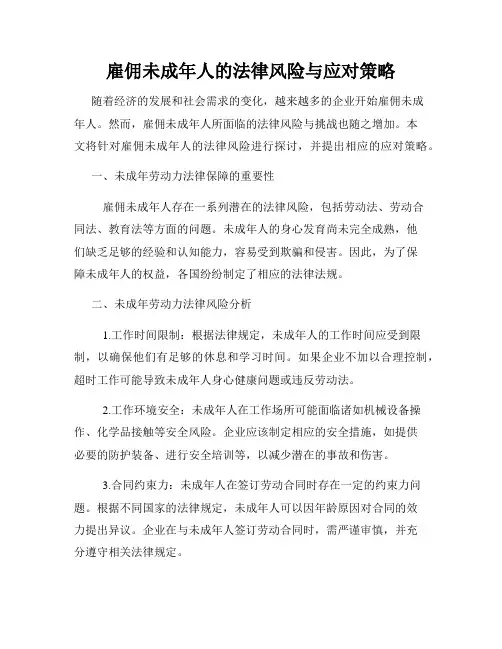 雇佣未成年人的法律风险与应对策略

随着经济的发展和社会需求的变化，越来越多的企业开始雇佣未成年人。然而，雇佣未成年人所面临的法律风险与挑战也随之增加。本文将针对雇佣未成年人的法律风险进行探讨，并提出相应的应对策略。

一、未成年劳动力法律保障的重要性

雇佣未成年人存在一系列潜在的法律风险，包括劳动法、劳动合同法、教育法等方面的问题。未成年人的身心发育尚未完全成熟，他们缺乏足够的经验和认知能力，容易受到欺骗和侵害。因此，为了保障未成年人的权益，各国纷纷制定了相应的法律法规。

二、未成年劳动力法律风险分析

1.工作时间限制：根据法律规定，未成年人的工作时间应受到限制，以确保他们有足够的休息和学习时间。如果企业不加以合理控制，超时工作可能导致未成年人身心健康问题或违反劳动法。

2.工作环境安全：未成年人在工作场所可能面临诸如机械设备操作、化学品接触等安全风险。企业应该制定相应的安全措施，如提供必要的防护装备、进行安全培训等，以减少潜在的事故和伤害。

3.合同约束力：未成年人在签订劳动合同时存在一定的约束力问题。根据不同国家的法律规定，未成年人可以因年龄原因对合同的效力提出异议。企业在与未成年人签订劳动合同时，需严谨审慎，并充分遵守相关法律规定。